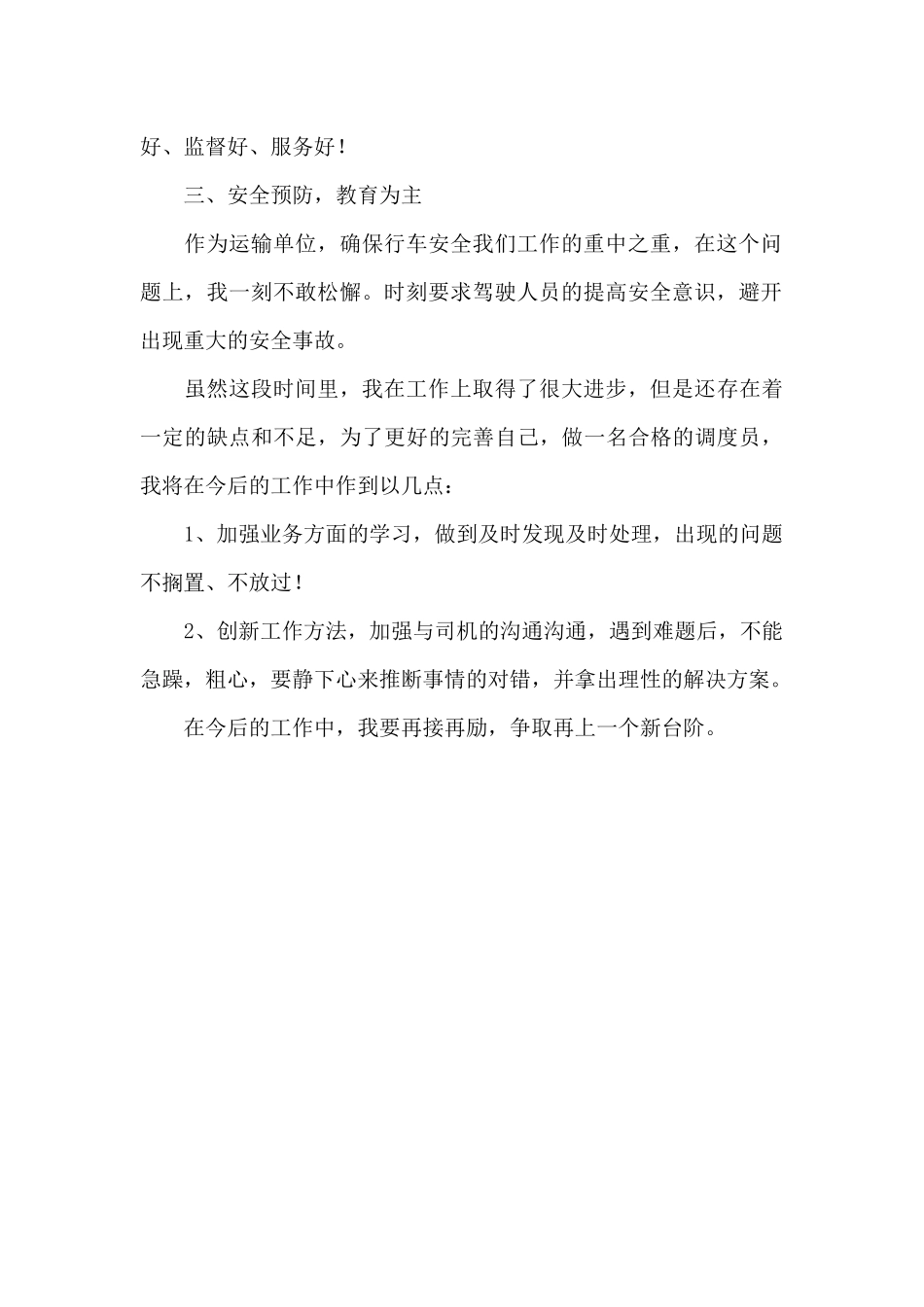 好、监督好、服务好！

三、安全预防，教育为主

作为运输单位，确保行车安全我们工作的重中之重，在这个问题上，我一刻不敢松懈。时刻要求驾驶人员的提高安全意识，避开出现重大的安全事故。

虽然这段时间里，我在工作上取得了很大进步，但是还存在着一定的缺点和不足，为了更好的完善自己，做一名合格的调度员，我将在今后的工作中作到以几点：

1、加强业务方面的学习，做到及时发现及时处理，出现的问题不搁置、不放过！

2、创新工作方法，加强与司机的沟通沟通，遇到难题后，不能急躁，粗心，要静下心来推断事情的对错，并拿出理性的解决方案。

在今后的工作中，我要再接再励，争取再上一个新台阶。